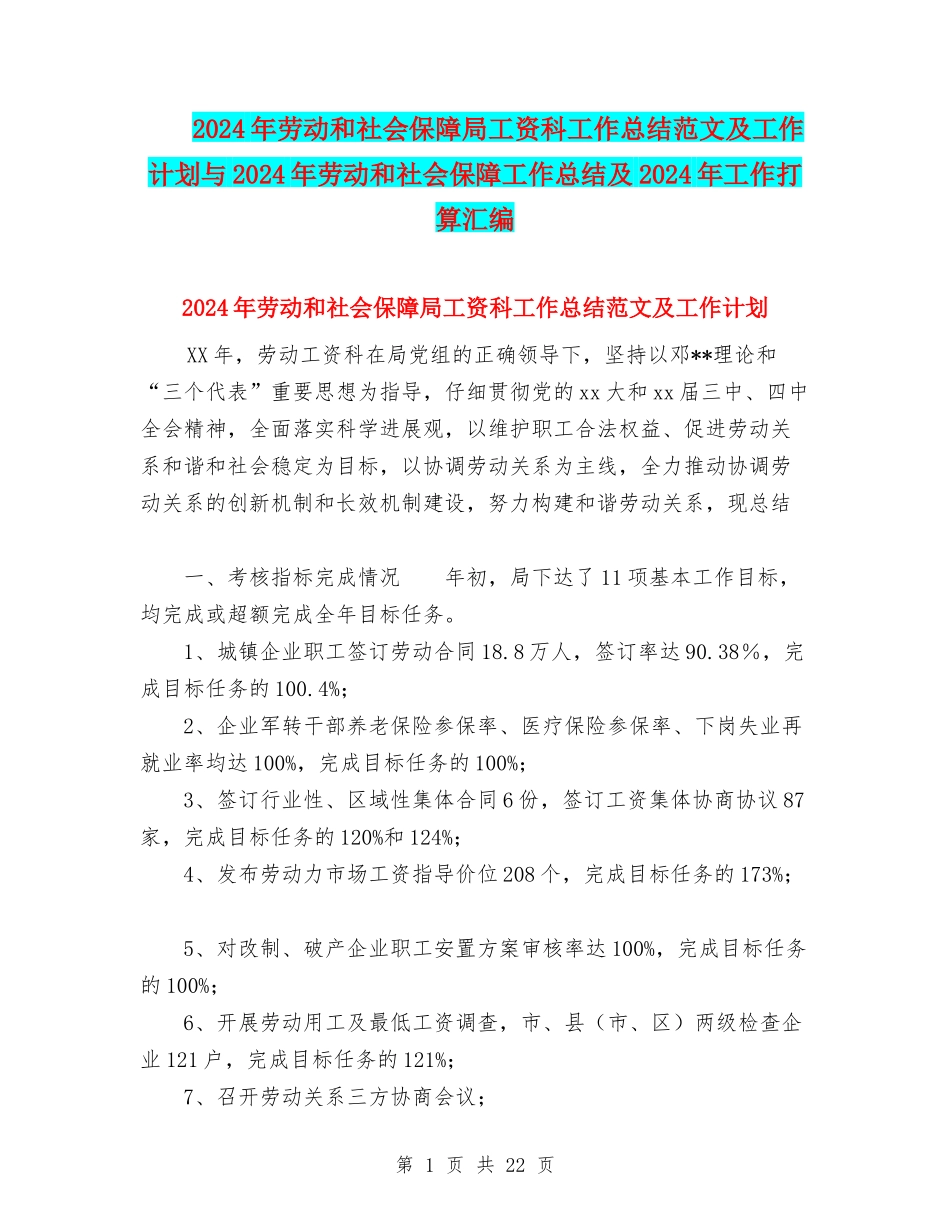 2024年劳动和社会保障局工资科工作总结范文及工作计划与2024年劳动和社会保障工作总结及2024年工作打算汇编

2024年劳动和社会保障局工资科工作总结范文及工作计划

XX年，劳动工资科在局党组的正确领导下，坚持以邓**理论和“三个代表”重要思想为指导，仔细贯彻党的xx大和xx届三中、四中全会精神，全面落实科学进展观，以维护职工合法权益、促进劳动关系和谐和社会稳定为目标，以协调劳动关系为主线，全力推动协调劳动关系的创新机制和长效机制建设，努力构建和谐劳动关系，现总结

一、考核指标完成情况 年初，局下达了11项基本工作目标，均完成或超额完成全年目标任务。

1、城镇企业职工签订劳动合同18.8万人，签订率达90.38%，完成目标任务的100.4%；

2、企业军转干部养老保险参保率、医疗保险参保率、下岗失业再就业率均达100%，完成目标任务的100%；

3、签订行业性、区域性集体合同6份，签订工资集体协商协议87家，完成目标任务的120%和124%；

4、发布劳动力市场工资指导价位208个，完成目标任务的173%；

5、对改制、破产企业职工安置方案审核率达100%，完成目标任务的100%；

6、开展劳动用工及最低工资调查，市、县（市、区）两级检查企业121户，完成目标任务的121%；

7、召开劳动关系三方协商会议；

第 1 页 共 22 页